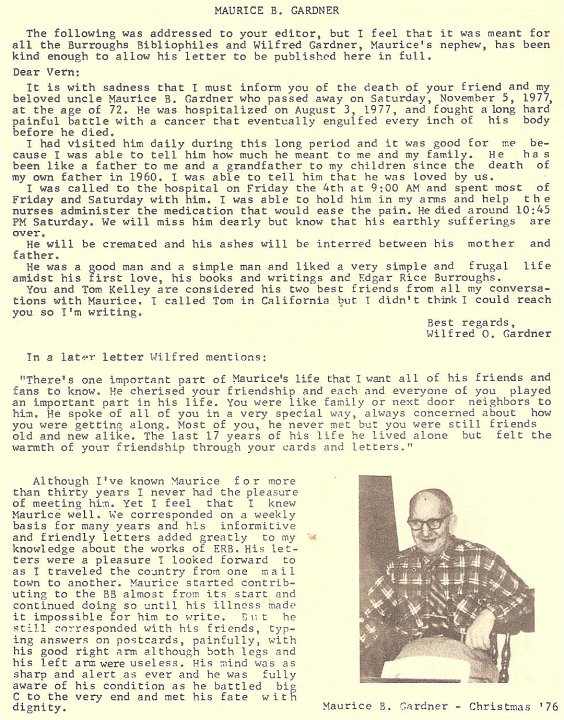 MAURICE B. GARDNER

The following was addressed to your editor, but I feel that it was meant for all the Burroughs Bibliophiles and Wilfred Gardner, Maurice's nephew, has been kind enough to allow his letter to be published here in full.

Dear Vern:

It is with sadness that I must inform you of the death of your friend and my beloved uncle Maurice B. Gardner who passed away on Saturday, November 5, 1977, at the age of 72. He was hospitalized on August 3, 1977, and fought a long hard painful battle with a cancer that eventually engulfed every inch of his body before he died.

I had visited him daily during this long period and it was good for me because I was able to tell him how much he meant to me and my family. He has been like a father to me and a grandfather to my children since the death of my own father in 1960. I was able to tell him that he was loved by us.

I was called to the hospital on Friday the 4th at 9:00 AM and spent most of Friday and Saturday with him. I was able to hold him in my arms and help the nurses administer the medication that would ease the pain. He died around 10:45 PM Saturday. We will miss him dearly but know that his earthly sufferings are over.

He will be cremated and his ashes will be interred between his mother and father.

He was a good man and a simple man and liked a very simple and frugal life amidst his first love, his books and writings and Edgar Rice Burroughs.

You and Tom Kelley are considered his two best friends from all my conversations with Maurice. I called Tom in California but I didn't think I could reach you so I'm writing.

Best regards,
Wilfred O. Gardner

In a later letter Wilfred mentions:

"There's one important part of Maurice's life that I want all of his friends and fans to know. He cherised your friendship and each and everyone of you played an important part in his life. You were like family or next door neighbors to him. He spoke of all of you in a very special way, always concerned about how you were getting along. Most of you, he never met but you were still friends old and new alike. The last 17 years of his life he lived alone but felt the warmth of your friendship through your cards and letters."

Although I've known Maurice for more than thirty years I never had the pleasure of meeting him. Yet I feel that I knew Maurice well. We corresponded on a weekly basis for many years and his informitive and friendly letters added greatly to my knowledge about the works of ERB. His letters were a pleasure I looked forward to as I traveled the country from one mail town to another. Maurice started contributing to the BB almost from its start and continued doing so until his illness made it impossible for him to write. But he still corresponded with his friends, typing answers on postcards, painfully, with his good right arm although both legs and his left arm were useless. His mind was as sharp and alert as ever and he was fully aware of his condition as he battled big C to the very end and met his fate with dignity.

Maurice B. Gardner - Christmas '76